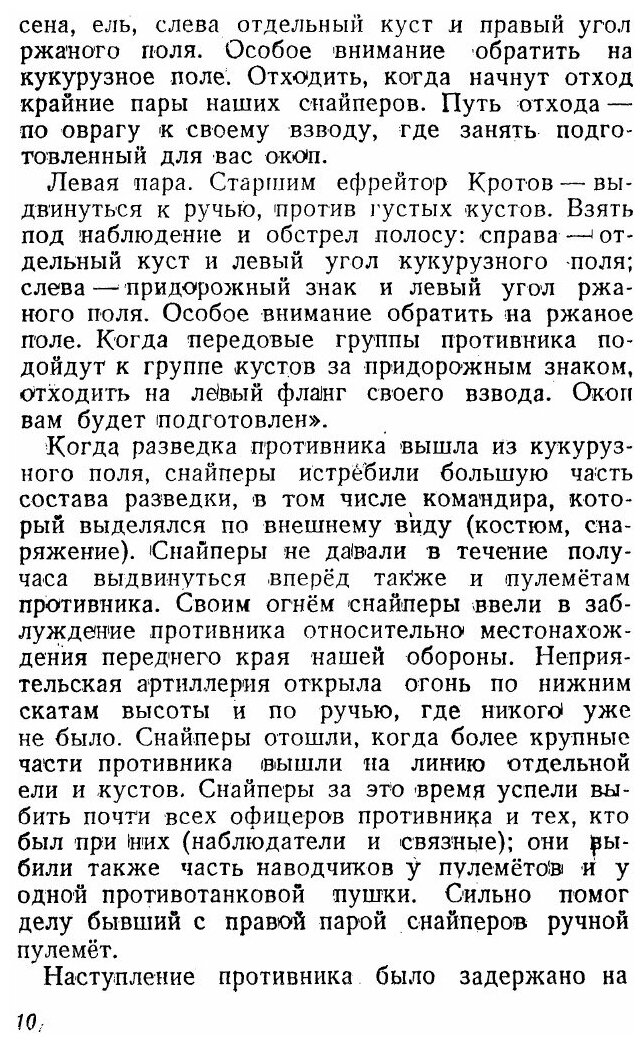 сена, ель, слева отдельный куст и правый угол ржаного поля. Особое внимание обратить на кукурузное поле. Отходить, когда начнут отход крайние пары наших снайперов. Путь отхода — по оврагу к своему взводу, где занять подготовленный для вас окоп.

Левая пара. Старшим ефрейтор Кротов — выдвинуться к ручью, против густых кустов. Взять под наблюдение и обстрел полосу: справа — отдельный куст и левый угол кукурузного поля; слева — придорожный знак и левый угол ржаного поля. Особое внимание обратить на ржаное поле. Когда передовые группы противника подойдут к группе кустов за придорожным знаком, отходить на левый фланг своего взвода. Окоп вам будет подготовлен».

Когда разведка противника вышла из кукурузного поля, снайперы истребили большую часть состава разведки, в том числе командира, который выделялся по внешнему виду (костюм, снаряжение). Снайперы не давали в течение получаса выдвинуться вперёд также и пулемётам противника. Своим огнём снайперы ввели в заблуждение противника относительно местонахождения переднего края нашей обороны. Неприятельская артиллерия открыла огонь по нижним скатам высоты и по ручью, где никого уже не было. Снайперы отошли, когда более крупные части противника вышли на линию отдельной ели и кустов. Снайперы за это время успели выбить почти всех офицеров противника и тех, кто был при них (наблюдатели и связные); они выбили также часть наводчиков у пулемётов и у одной противотанковой пушки. Сильно помог делу бывший с правой парой снайперов ручной пулемёт.

Наступление противника было задержано на

10